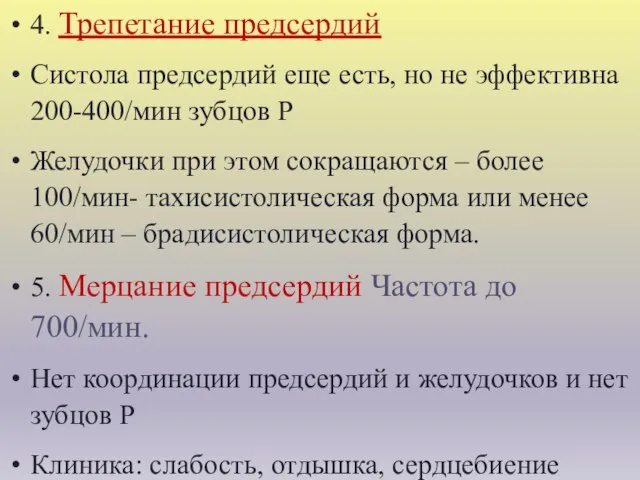 • 4. Трепетание предсердий

• Систола предсердий еще есть, но не эффективна 200-400/мин зубцов Р

• Желудочки при этом сокращаются – более 100/мин- тахисистолическая форма или менее 60/мин – брадисистолическая форма.

• 5. Мерцание предсердий Частота до 700/мин.

• Нет координации предсердий и желудочков и нет зубцов Р

• Клиника: слабость, отдышка, сердцебиение